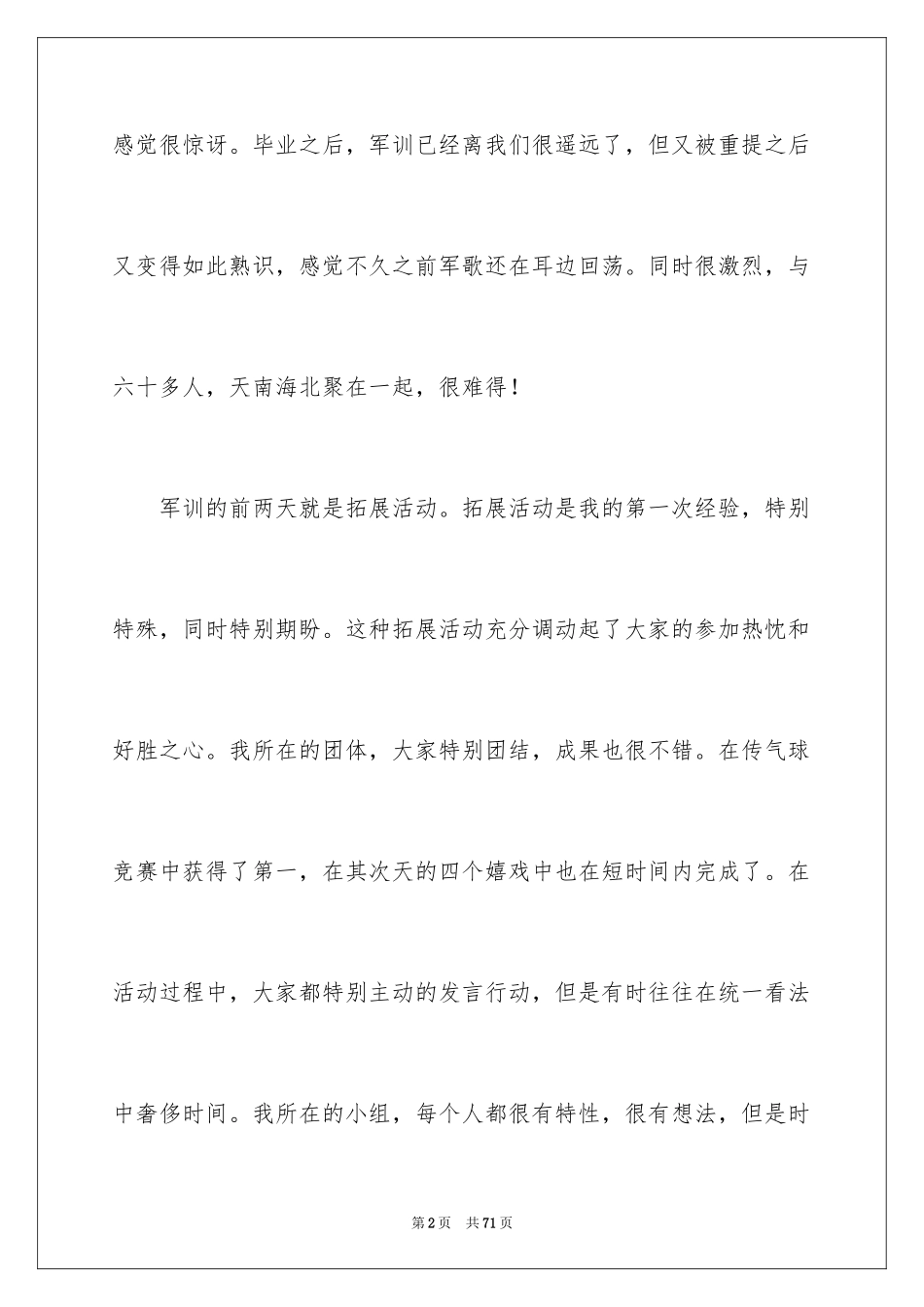 感觉很惊讶。毕业之后，军训已经离我们很遥远了，但又被重提之后又变得如此熟识，感觉不久之前军歌还在耳边回荡。同时很激烈，与六十多人，天南海北聚在一起，很难得！

军训的前两天就是拓展活动。拓展活动是我的第一次经验，特别特殊，同时特别期盼。这种拓展活动充分调动起了大家的参加热忱和好胜之心。我所在的团体，大家特别团结，成果也很不错。在传气球竞赛中获得了第一，在其次天的四个嬉戏中也在短时间内完成了。在活动过程中，大家都特别主动的发言行动，但是有时往往在统一看法中奢侈时间。我所在的小组，每个人都很有特性，很有想法，但是时

第2页　共71页